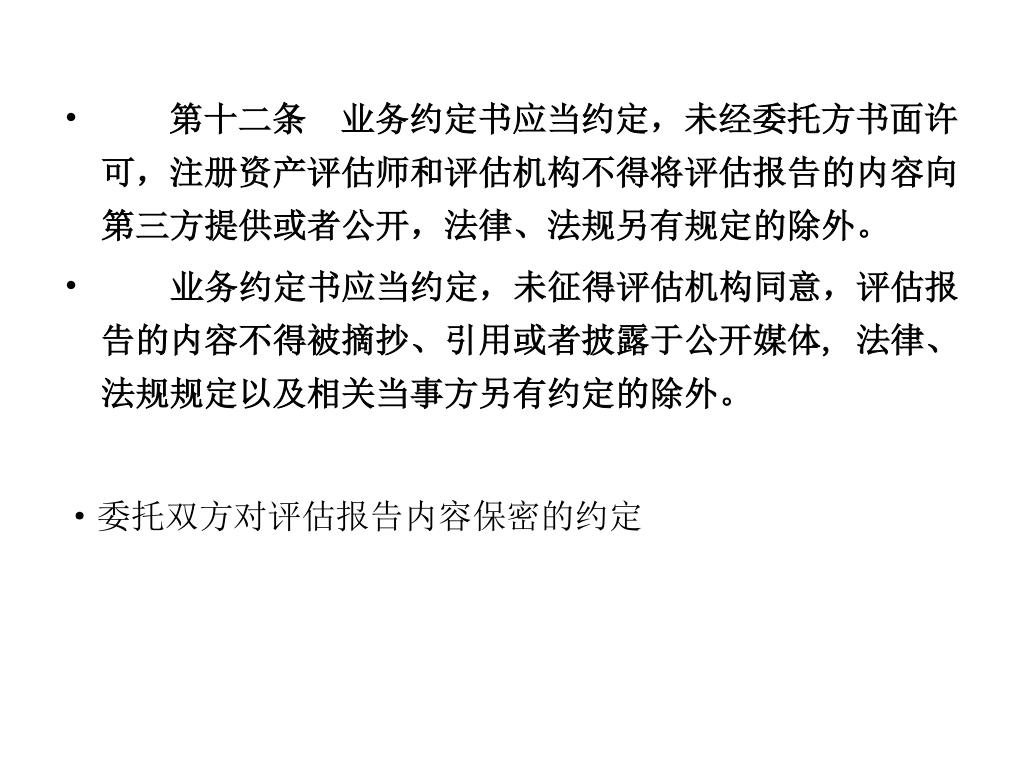 • 第十二条 业务约定书应当约定，未经委托方书面许可，注册资产评估师和评估机构不得将评估报告的内容向第三方提供或者公开，法律、法规另有规定的除外。

• 业务约定书应当约定，未征得评估机构同意，评估报告的内容不得被摘抄、引用或者披露于公开媒体，法律、法规规定以及相关当事方另有约定的除外。

• 委托双方对评估报告内容保密的约定